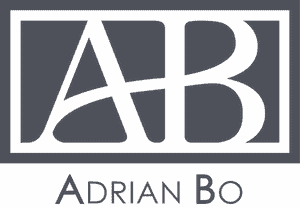 AB

ADRIAN BO